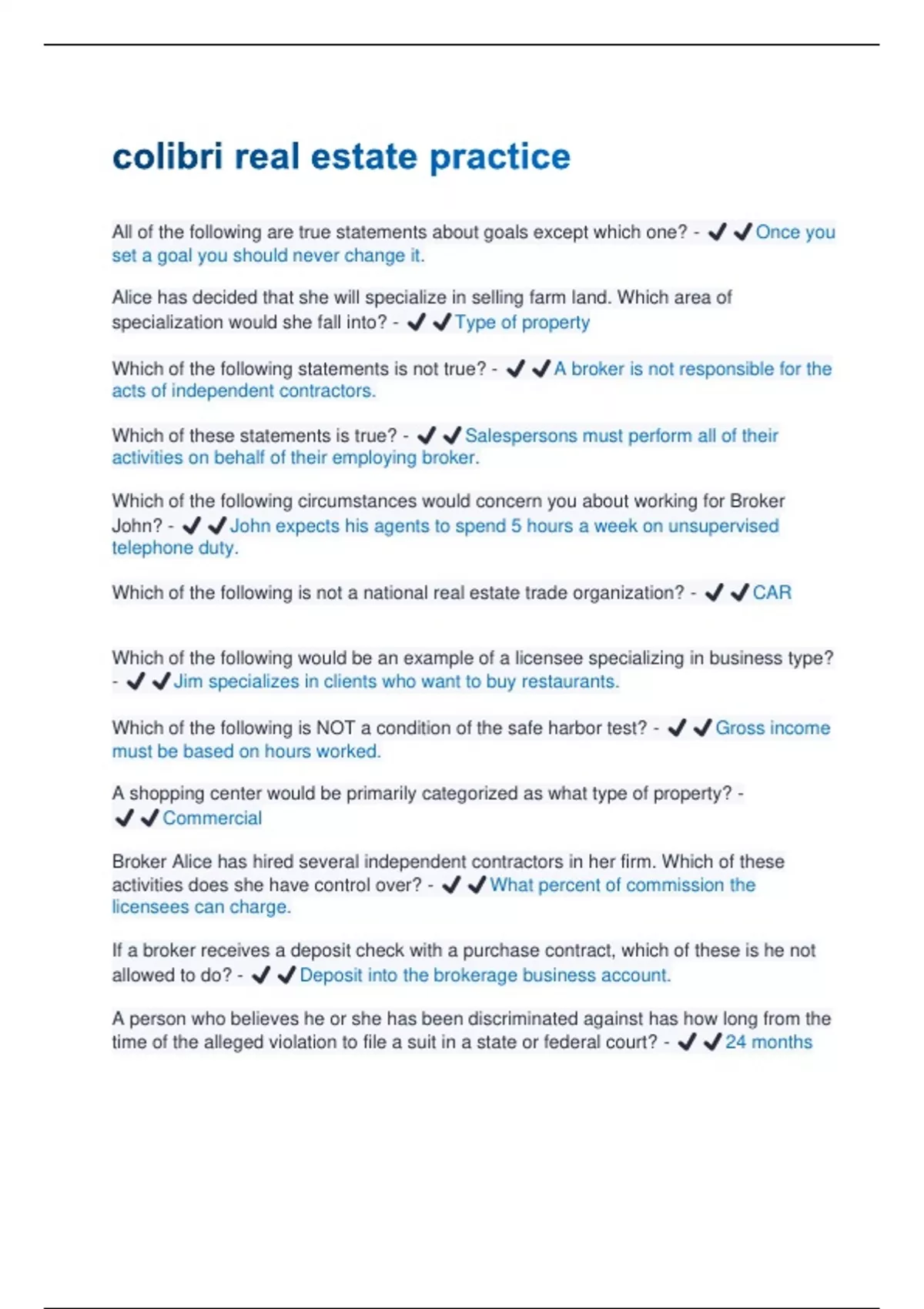 colibri real estate practice

All of the following are true statements about goals except which one? - ✔✔Once you set a goal you should never change it.

Alice has decided that she will specialize in selling farm land. Which area of specialization would she fall into? - ✔✔Type of property

Which of the following statements is not true? - ✔✔A broker is not responsible for the acts of independent contractors.

Which of these statements is true? - ✔✔Salespersons must perform all of their activities on behalf of their employing broker.

Which of the following circumstances would concern you about working for Broker John? - ✔✔John expects his agents to spend 5 hours a week on unsupervised telephone duty.

Which of the following is not a national real estate trade organization? - ✔✔CAR

Which of the following would be an example of a licensee specializing in business type? - ✔✔Jim specializes in clients who want to buy restaurants.

Which of the following is NOT a condition of the safe harbor test? - ✔✔Gross income must be based on hours worked.

A shopping center would be primarily categorized as what type of property? - ✔✔Commercial

Broker Alice has hired several independent contractors in her firm. Which of these activities does she have control over? - ✔✔What percent of commission the licensees can charge.

If a broker receives a deposit check with a purchase contract, which of these is he not allowed to do? - ✔✔Deposit into the brokerage business account.

A person who believes he or she has been discriminated against has how long from the time of the alleged violation to file a suit in a state or federal court? - ✔✔24 months